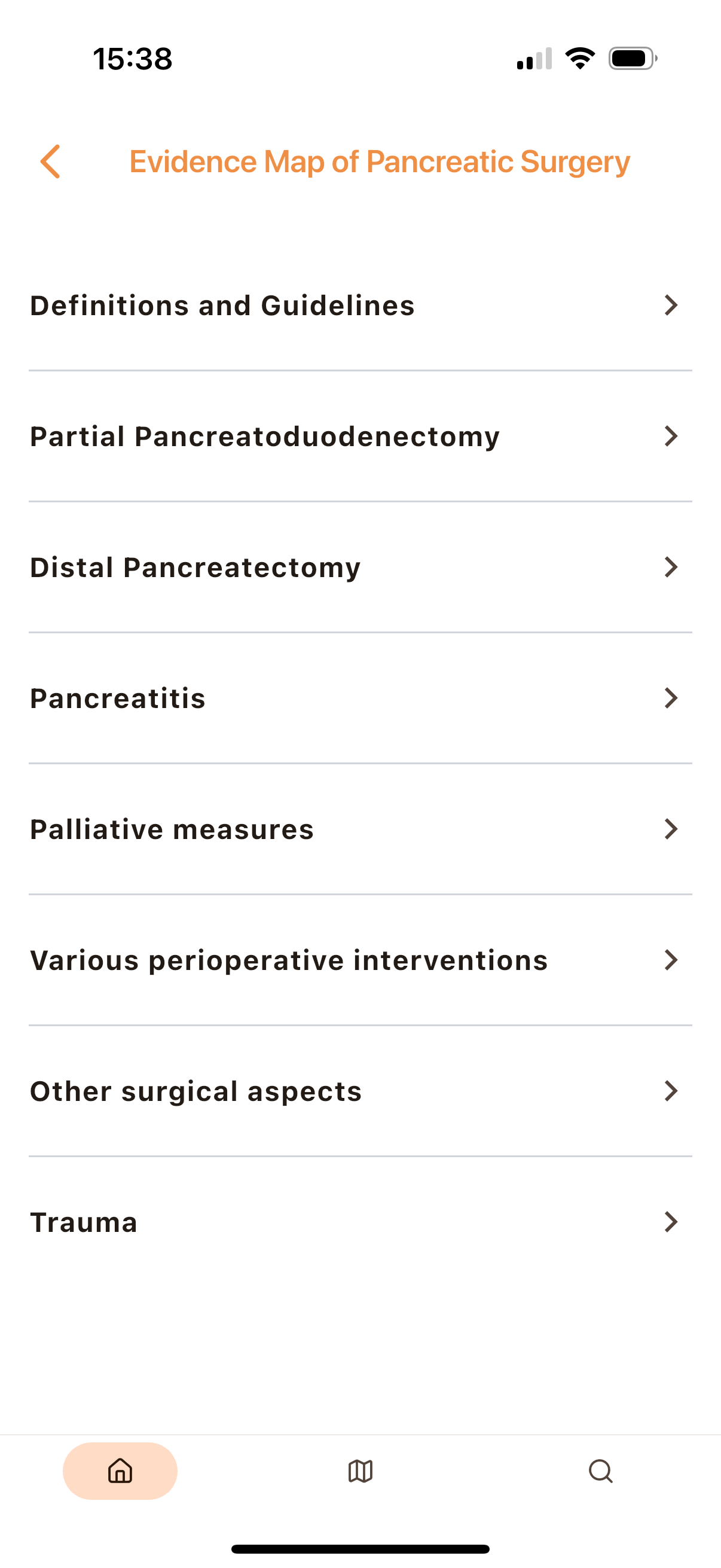 15:38

Evidence Map of Pancreatic Surgery

Definitions and Guidelines

Partial Pancreatoduodenectomy

Distal Pancreatectomy

Pancreatitis

Palliative measures

Various perioperative interventions

Other surgical aspects

Trauma